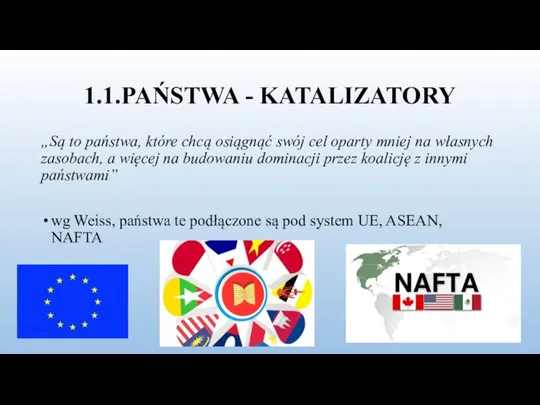 1.1.PAŃSTWA - KATALIZATORY

„Są to państwa, które chcą osiągnąć swój cel oparty mniej na własnych zasobach, a więcej na budowaniu dominacji przez koalicję z innymi państwami”

• wg Weiss, państwa te podłączone są pod system UE, ASEAN, NAFTA

NAFTA